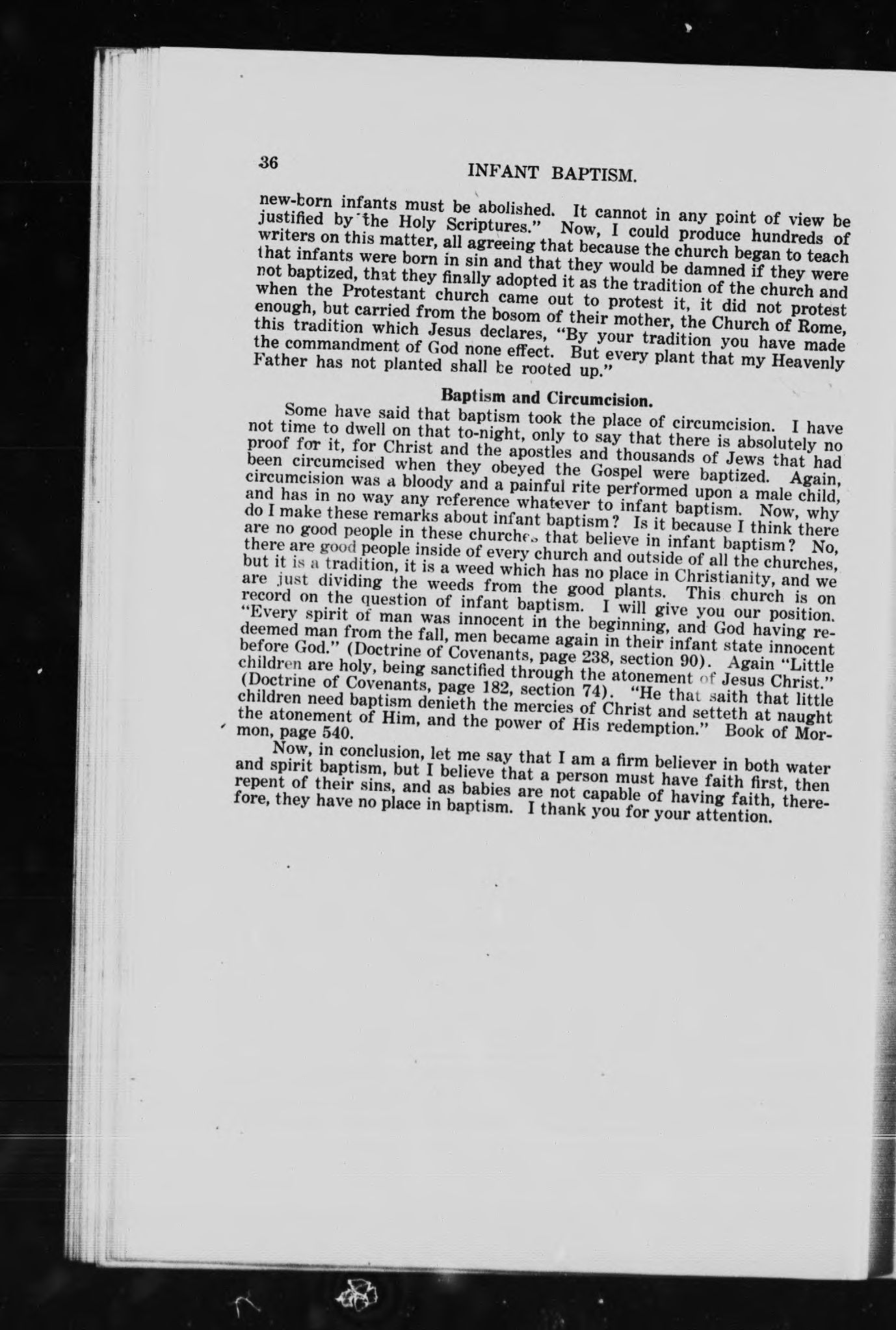 36 INFANT BAPTISM.

new-born infants must be abolished. It cannot in any point of view be justified by the Holy Scriptures." Now, I could produce hundreds of writers on this matter, all agreeing that because the church began to teach that infants were born in sin and that they would be damned if they were not baptized, that they finally adopted it as the tradition of the church and when the Protestant church came out to protest it, it did not protest enough, but carried from the bosom of their mother, the Church of Rome, this tradition which Jesus declares, "By your tradition you have made the commandment of God none effect. But every plant that my Heavenly Father has not planted shall be rooted up."

Baptism and Circumcision.

Some have said that baptism took the place of circumcision. I have not time to dwell on that to-night, only to say that there is absolutely no proof for it, for Christ and the apostles and thousands of Jews that had been circumcised when they obeyed the Gospel were baptized. Again, circumcision was a bloody and a painful rite performed upon a male child, and has in no way any reference whatever to infant baptism. Now, why do I make these remarks about infant baptism? Is it because I think there are no good people in these churches that believe in infant baptism? No, there are good people inside of every church and outside of all the churches, but it is a tradition, it is a weed which has no place in Christianity, and we are just dividing the weeds from the good plants. This church is on record on the question of infant baptism. I will give you our position. "Every spirit of man was innocent in the beginning, and God having redeemed man from the fall, men became again in their infant state innocent before God." (Doctrine of Covenants, page 238, section 90). Again "Little children are holy, being sanctified through the atonement of Jesus Christ." (Doctrine of Covenants, page 182, section 74). "He that saith that little children need baptism denieth the mercies of Christ and setteth at naught the atonement of Him, and the power of His redemption." Book of Mormon, page 540.

Now, in conclusion, let me say that I am a firm believer in both water and spirit baptism, but I believe that a person must have faith first, then repent of their sins, and as babies are not capable of having faith, therefore, they have no place in baptism. I thank you for your attention.